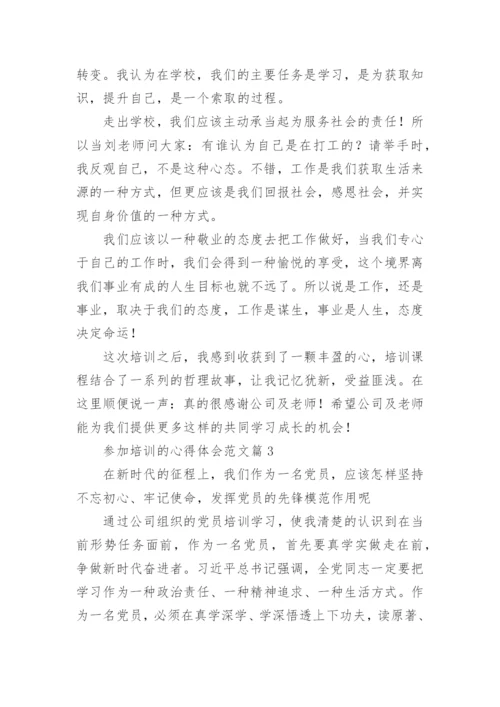 转变。我认为在学校，我们的主要任务是学习，是为获取知识，提升自己，是一个索取的过程。

走出学校，我们应该主动承当起为服务社会的责任！所以当刘老师问大家：有谁认为自己是在打工的？请举手时，我反观自己，不是这种心态。不错，工作是我们获取生活来源的一种方式，但更应该是我们回报社会，感恩社会，并实现自身价值的一种方式。

我们应该以一种敬业的态度去把工作做好，当我们专心于自己的工作时，我们会得到一种愉悦的享受，这个境界离我们事业有成的人生目标也就不远了。所以说是工作，还是事业，取决于我们的态度，工作是谋生，事业是人生，态度决定命运！

这次培训之后，我感到收获到了一颗丰盈的心，培训课程结合了一系列的哲理故事，让我记忆犹新，受益匪浅。在这里顺便说一声：真的很感谢公司及老师！希望公司及老师能为我们提供更多这样的共同学习成长的机会！

参加培训的心得体会范文篇 3

在新时代的征程上，我们作为一名党员，应该怎样坚持不忘初心、牢记使命，发挥党员的先锋模范作用呢

通过公司组织的党员培训学习，使我清楚的认识到在当前形势任务面前，作为一名党员，首先要真学实做走在前，争做新时代奋进者。习近平总书记强调，全党同志一定要把学习作为一种政治责任、一种精神追求、一种生活方式。作为一名党员，必须在真学深学、学深悟透上下功夫，读原著、